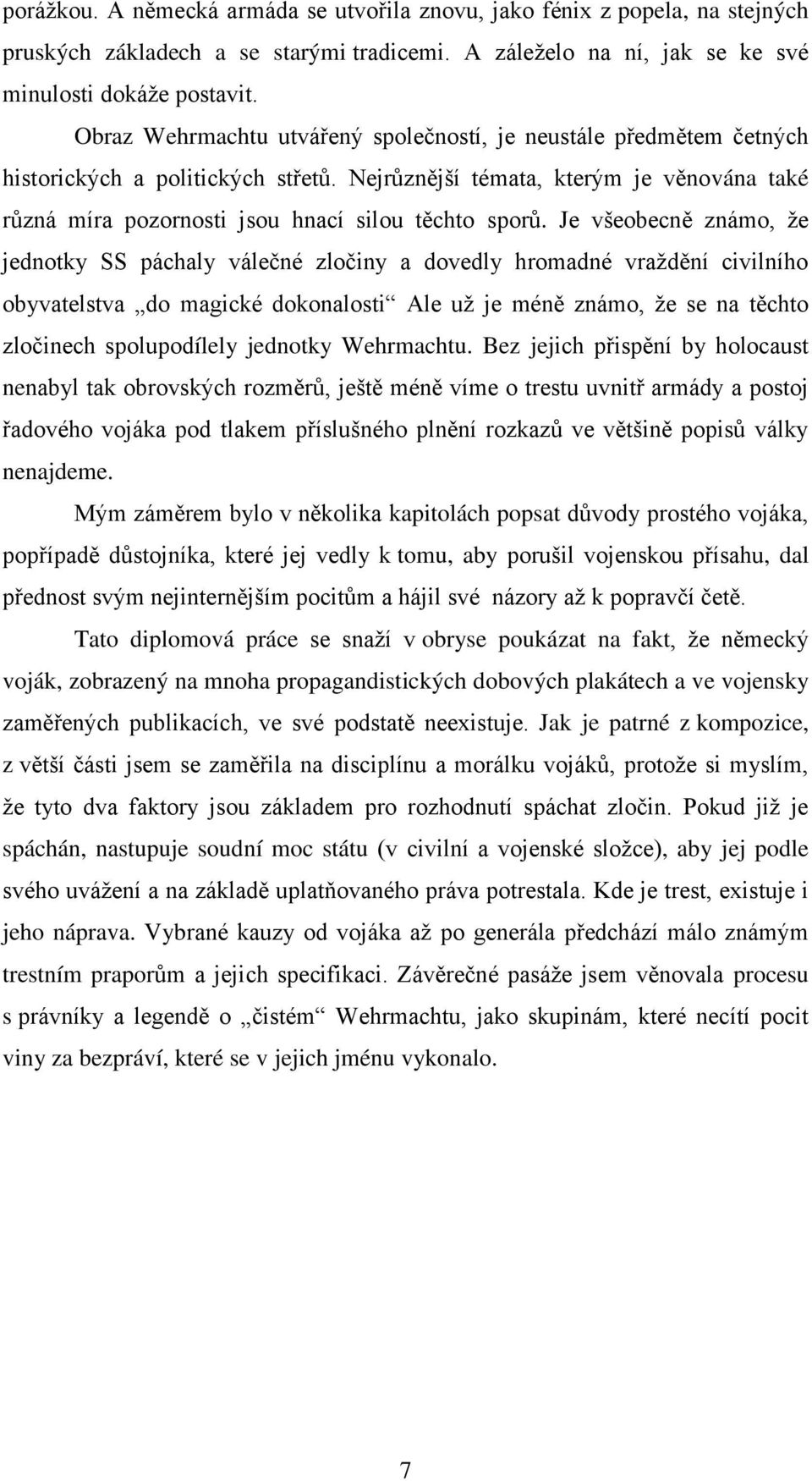 porážkou. A německá armáda se utvořila znovu, jako fénix z popela, na stejných pruských základech a se starými tradicemi. A záleželo na ní, jak se ke své minulosti dokáže postavit.

Obraz Wehrmachtu utvářený společností, je neustále předmětem četných historických a politických střetů. Nejrůznější témata, kterým je věnována také různá míra pozornosti jsou hnací silou těchto sporů. Je všeobecně známo, že jednotky SS páchaly válečné zločiny a dovedly hromadné vraždění civilního obyvatelstva „do magické dokonalosti“ Ale už je méně známo, že se na těchto zločinech spolupodílely jednotky Wehrmachtu. Bez jejich přispění by holocaust nenabyl tak obrovských rozměrů, ještě méně víme o trestu uvnitř armády a postoj řadového vojáka pod tlakem příslušného plnění rozkazů ve většině popisů války nenajdeme.

Mým záměrem bylo v několika kapitolách popsat důvody prostého vojáka, popřípadě důstojníka, které jej vedly k tomu, aby porušil vojenskou přísahu, dal přednost svým nejinternějším pocitům a hájil své názory až k popravčí četě.

Tato diplomová práce se snaží v obryse poukázat na fakt, že německý voják, zobrazený na mnoha propagandistických dobových plakátech a ve vojensky zaměřených publikacích, ve své podstatě neexistuje. Jak je patrné z kompozice, z větší části jsem se zaměřila na disciplínu a morálku vojáků, protože si myslím, že tyto dva faktory jsou základem pro rozhodnutí spáchat zločin. Pokud již je spáchán, nastupuje soudní moc státu (v civilní a vojenské složce), aby jej podle svého uvážení a na základě uplatňovaného práva potrestala. Kde je trest, existuje i jeho náprava. Vybrané kauzy od vojáka až po generála předchází málo známým trestním praporům a jejich specifikaci. Závěrečné pasáže jsem věnovala procesu s právníky a legendě o „čistém“ Wehrmachtu, jako skupinám, které necítí pocit viny za bezpráví, které se v jejich jménu vykonalo.

7